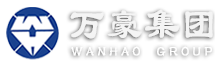 万豪集团
WANHAO GROUP